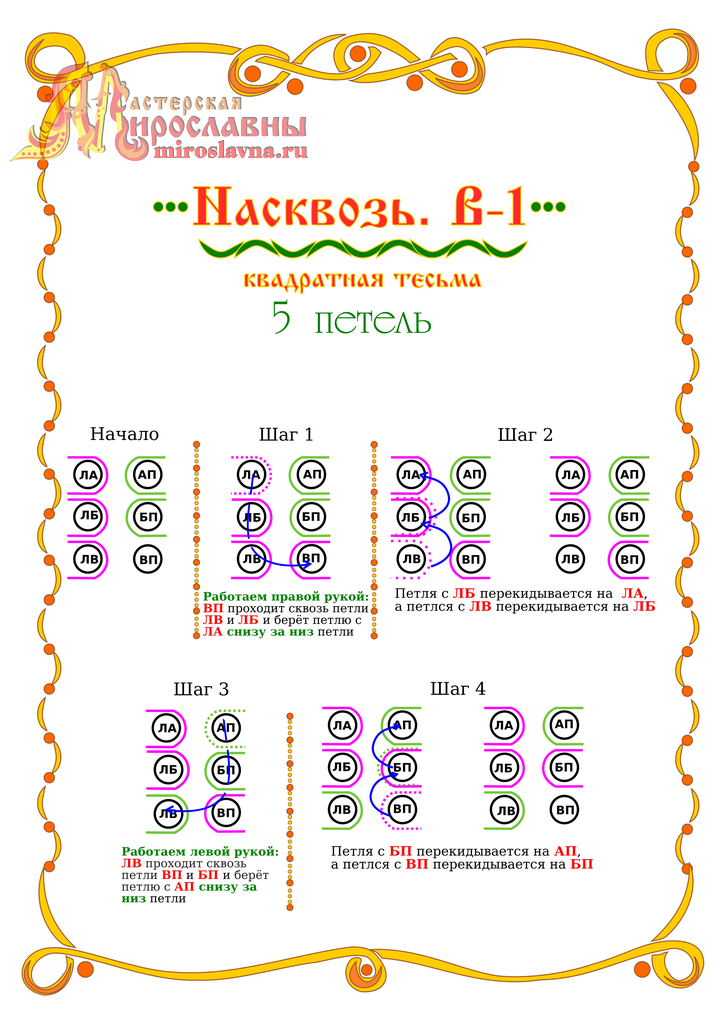 Мастерская Мирославны
miroslavna.ru

Насквозь. В-1

квадратная тесьма

5 петель

Начало

ЛА АП
ЛБ БП
ЛВ ВП

Шаг 1

ЛА АП
ЛБ БП
ЛВ ВП

Работаем правой рукой: ВП проходит сквозь петли ЛВ и ЛБ и берёт петлю с ЛА снизу за низ петли

Шаг 2

ЛА АП
ЛБ БП
ЛВ ВП

ЛА АП
ЛБ БП
ЛВ ВП

Петля с ЛБ перекидывается на ЛА, а петлся с ЛВ перекидывается на ЛБ

Шаг 3

ЛА АП
ЛБ БП
ЛВ ВП

Работаем левой рукой: ЛВ проходит сквозь петли ВП и БП и берёт петлю с АП снизу за низ петли

Шаг 4

ЛА АП
ЛБ БП
ЛВ ВП

ЛА АП
ЛБ БП
ЛВ ВП

Петля с БП перекидывается на АП, а петлся с ВП перекидывается на БП